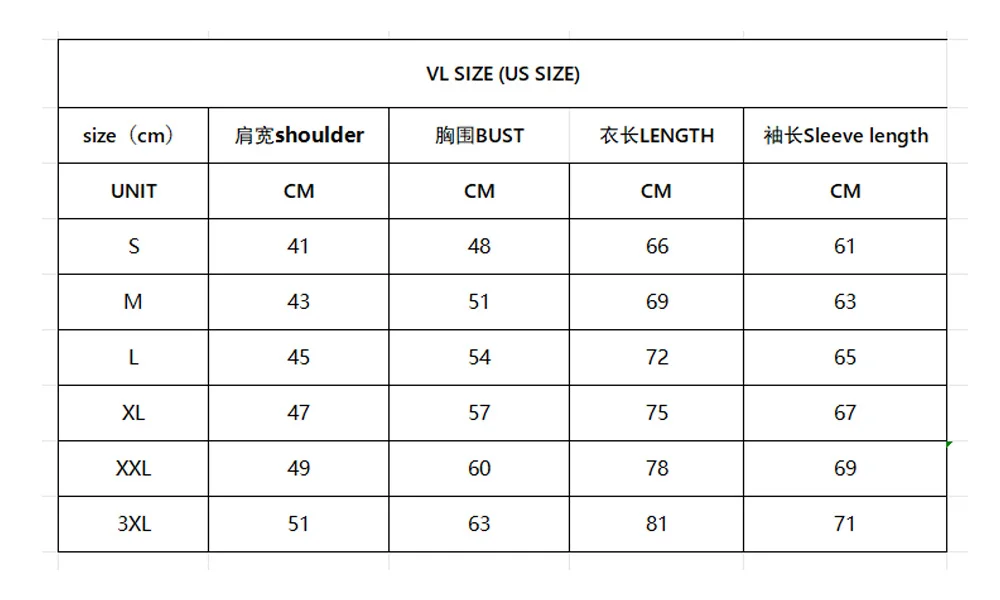 VL SIZE (US SIZE)

| size（cm） | 肩宽shoulder | 胸围BUST | 衣长LENGTH | 袖长Sleeve length |
|---|---|---|---|---|
| UNIT | CM | CM | CM | CM |
| S | 41 | 48 | 66 | 61 |
| M | 43 | 51 | 69 | 63 |
| L | 45 | 54 | 72 | 65 |
| XL | 47 | 57 | 75 | 67 |
| XXL | 49 | 60 | 78 | 69 |
| 3XL | 51 | 63 | 81 | 71 |